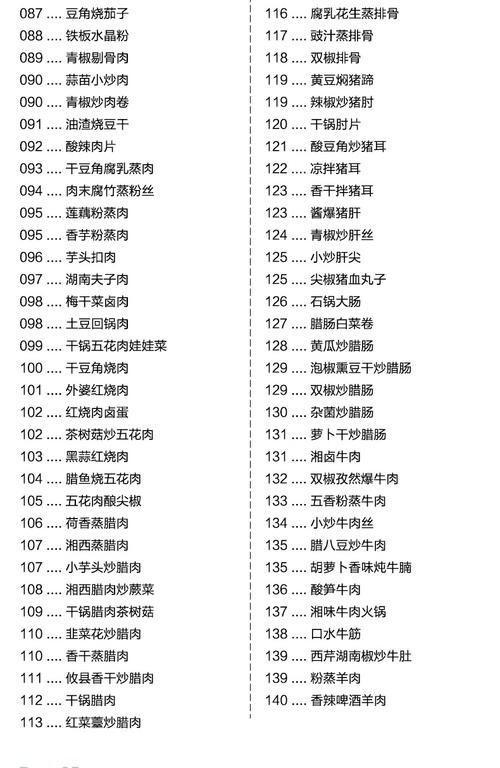 087 .... 豆角烧茄子
088 .... 铁板水晶粉
089 .... 青椒剔骨肉
090 .... 蒜苗小炒肉
090 .... 青椒炒肉卷
091 .... 油渣烧豆干
092 .... 酸辣肉片
093 .... 干豆角腐乳蒸肉
094 .... 肉末腐竹蒸粉丝
095 .... 莲藕粉蒸肉
095 .... 香芋粉蒸肉
096 .... 芋头扣肉
097 .... 湖南夫子肉
098 .... 梅干菜卤肉
098 .... 土豆回锅肉
099 .... 干锅五花肉娃娃菜
100 .... 干豆角烧肉
101 .... 外婆红烧肉
102 .... 红烧肉卤蛋
102 .... 茶树菇炒五花肉
103 .... 黑蒜红烧肉
104 .... 腊鱼烧五花肉
105 .... 五花肉酿尖椒
106 .... 荷香蒸腊肉
107 .... 湘西蒸腊肉
107 .... 小芋头炒腊肉
108 .... 湘西腊肉炒蕨菜
109 .... 干锅腊肉茶树菇
110 .... 韭菜花炒腊肉
110 .... 香干蒸腊肉
111 .... 攸县香干炒腊肉
112 .... 干锅腊肉
113 .... 红菜薹炒腊肉

116 .... 腐乳花生蒸排骨
117 .... 豉汁蒸排骨
118 .... 双椒排骨
119 .... 黄豆焖猪蹄
119 .... 辣椒炒猪肘
120 .... 干锅肘片
121 .... 酸豆角炒猪耳
122 .... 凉拌猪耳
123 .... 香干拌猪耳
123 .... 酱爆猪肝
124 .... 青椒炒肝丝
125 .... 小炒肝尖
125 .... 尖椒猪血丸子
126 .... 石锅大肠
127 .... 腊肠白菜卷
128 .... 黄瓜炒腊肠
129 .... 泡椒熏豆干炒腊肠
129 .... 双椒炒腊肠
130 .... 杂菌炒腊肠
131 .... 萝卜干炒腊肠
131 .... 湘卤牛肉
132 .... 双椒孜然爆牛肉
133 .... 五香粉蒸牛肉
134 .... 小炒牛肉丝
135 .... 腊八豆炒牛肉
135 .... 胡萝卜香味炖牛腩
136 .... 酸笋牛肉
137 .... 湘味牛肉火锅
138 .... 口水牛筋
139 .... 西芹湖南椒炒牛肚
139 .... 粉蒸羊肉
140 .... 香辣啤酒羊肉